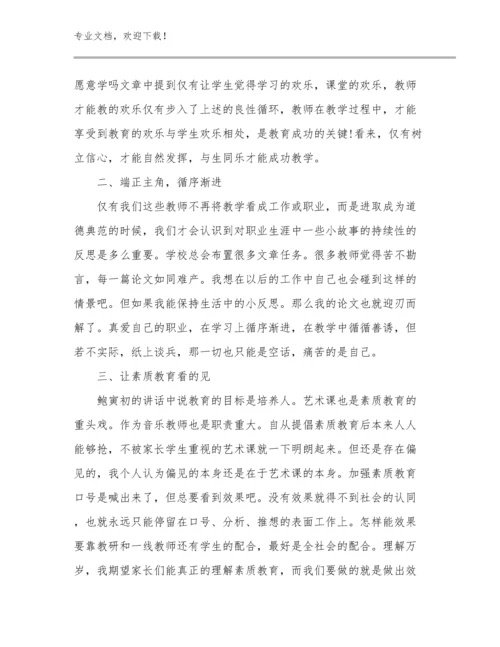 专业文档，欢迎下载！

愿意学吗文章中提到仅有让学生觉得学习的欢乐，课堂的欢乐，教师才能教的欢乐仅有步入了上述的良性循环，教师在教学过程中，才能享受到教育的欢乐与学生欢乐相处，是教育成功的关键！看来，仅有树立信心，才能自然发挥，与生同乐才能成功教学。

二、端正主角，循序渐进

仅有我们这些教师不再将教学看成工作或职业，而是进取成为道德典范的时候，我们才会认识到对职业生涯中一些小故事的持续性的反思是多么重要。学校总会布置很多文章任务。很多教师觉得苦不勘言，每一篇论文如同难产。我想在以后的工作中自己也会碰到这样的情景吧。但如果我能保持生活中的小反思。那么我的论文也就迎刃而解了。真爱自己的职业，在学习上循序渐进，在教学中循循善诱，但若不实际，纸上谈兵，那一切也只能是空话，痛苦的是自己。

三、让素质教育看的见

鲍寅初的讲话中说教育的目标是培养人。艺术课也是素质教育的重头戏。作为音乐教师也是职责重大。自从提倡素质教育后本来人人能够抢，不被家长学生重视的艺术课就一下明朗起来。但还是存在偏见的，我个人认为偏见的本身还是在于艺术课的本身。加强素质教育口号是喊出来了，但总要看到效果吧。没有效果就得不到社会的认同，也就永远只能停留在口号、分析、推想的表面工作上。怎样能效果要靠教研和一线教师还有学生的配合，最好是全社会的配合。理解万岁，我期望家长们能真正的理解素质教育，而我们要做的就是做出效